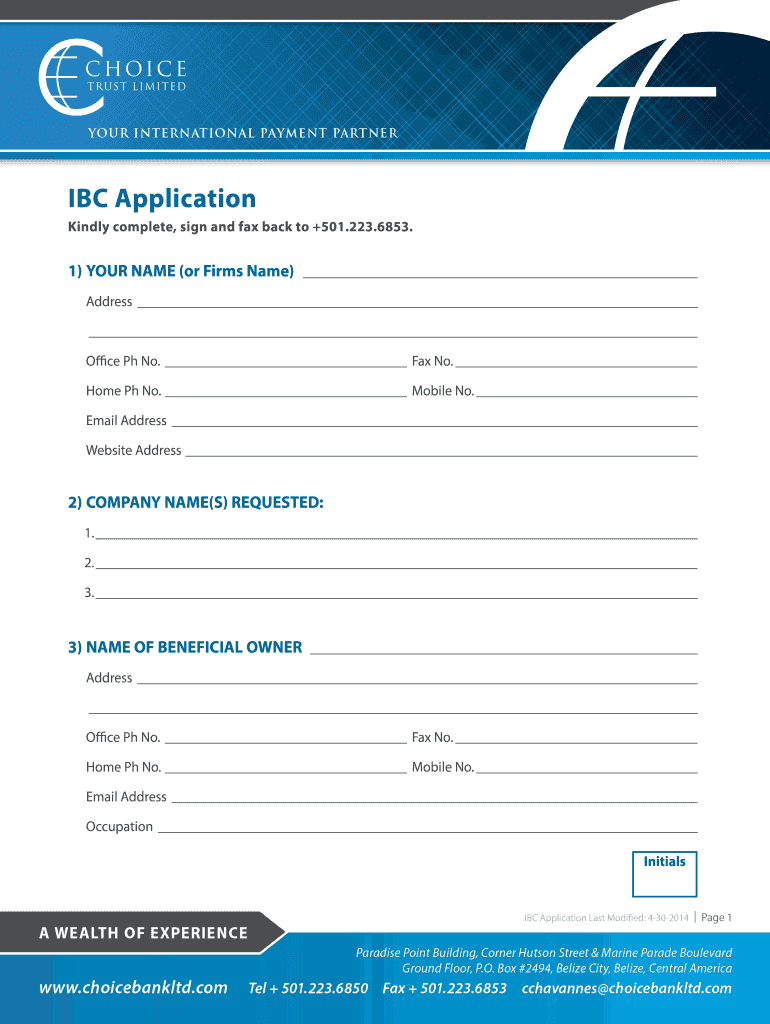 CHOICE
TRUST LIMITED

YOUR INTERNATIONAL PAYMENT PARTNER

IBC Application

Kindly complete, sign and fax back to +501.223.6853.

1) YOUR NAME (or Firms Name)

Address

Office Ph No. Fax No.

Home Ph No. Mobile No.

Email Address

Website Address

2) COMPANY NAME(S) REQUESTED:

1.

2.

3.

3) NAME OF BENEFICIAL OWNER

Address

Office Ph No. Fax No.

Home Ph No. Mobile No.

Email Address

Occupation

Initials

IBC Application Last Modified: 4-30-2014 | Page 1

A WEALTH OF EXPERIENCE

Paradise Point Building, Corner Hutson Street & Marine Parade Boulevard
Ground Floor, P.O. Box #2494, Belize City, Belize, Central America

www.choicebankltd.com Tel + 501.223.6850 Fax + 501.223.6853 cchavannes@choicebankltd.com